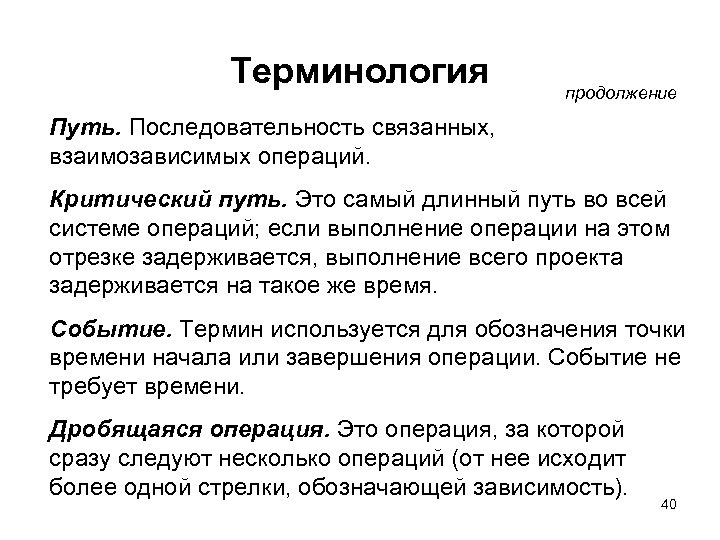 Терминология

продолжение

Путь. Последовательность связанных, взаимозависимых операций.

Критический путь. Это самый длинный путь во всей системе операций; если выполнение операции на этом отрезке задерживается, выполнение всего проекта задерживается на такое же время.

Событие. Термин используется для обозначения точки времени начала или завершения операции. Событие не требует времени.

Дробящаяся операция. Это операция, за которой сразу следуют несколько операций (от нее исходит более одной стрелки, обозначающей зависимость).

40